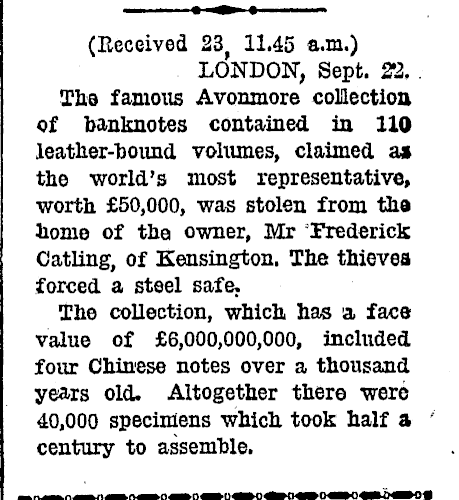 (Received 23, 11.45 a.m.)
LONDON, Sept. 22.

The famous Avonmore collection of banknotes contained in 110 leather-bound volumes, claimed as the world's most representative, worth £50,000, was stolen from the home of the owner, Mr Frederick Catling, of Kensington. The thieves forced a steel safe.

The collection, which has a face value of £6,000,000,000, included four Chinese notes over a thousand years old. Altogether there were 40,000 specimens which took half a century to assemble.